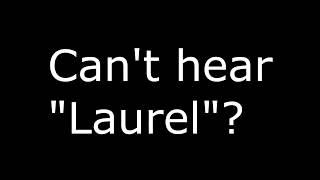 Can't hear "Laurel"?